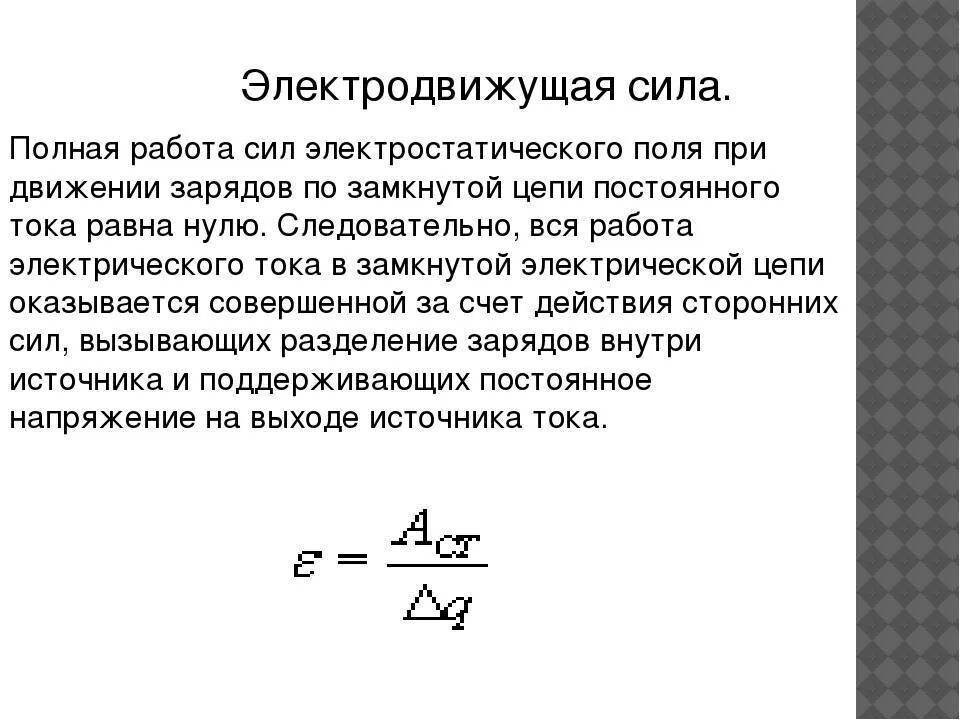 Электродвижущая сила.

Полная работа сил электростатического поля при движении зарядов по замкнутой цепи постоянного тока равна нулю. Следовательно, вся работа электрического тока в замкнутой электрической цепи оказывается совершенной за счет действия сторонних сил, вызывающих разделение зарядов внутри источника и поддерживающих постоянное напряжение на выходе источника тока.

$\varepsilon = \frac{A_{ст}}{\Delta q}$